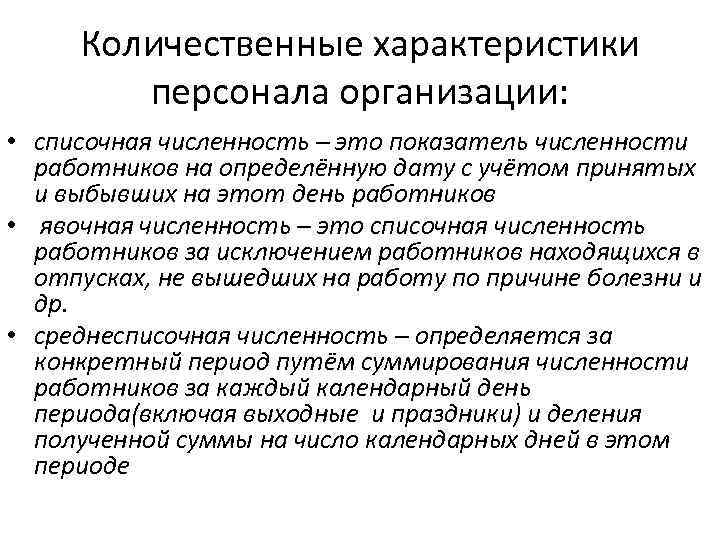 Количественные характеристики персонала организации:

• списочная численность – это показатель численности работников на определённую дату с учётом принятых и выбывших на этот день работников

• явочная численность – это списочная численность работников за исключением работников находящихся в отпусках, не вышедших на работу по причине болезни и др.

• среднесписочная численность – определяется за конкретный период путём суммирования численности работников за каждый календарный день периода(включая выходные и праздники) и деления полученной суммы на число календарных дней в этом периоде